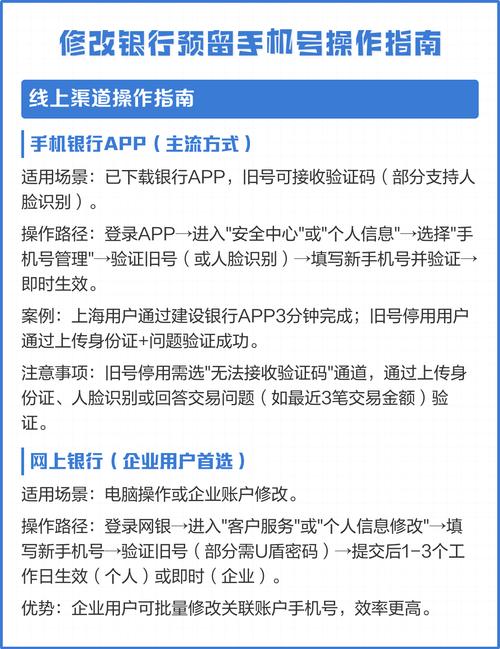 修改银行预留手机号操作指南

线上渠道操作指南

手机银行APP（主流方式）

适用场景：已下载银行APP，旧号可接收验证码（部分支持人脸识别）。

操作路径：登录APP→进入"安全中心"或"个人信息"→选择"手机号管理"→验证旧号（或人脸识别）→填写新手机号并验证→即时生效。

案例：上海用户通过建设银行APP3分钟完成；旧号停用用户通过上传身份证+问题验证成功。

注意事项：旧号停用需选"无法接收验证码"通道，通过上传身份证、人脸识别或回答交易问题（如最近3笔交易金额）验证。

网上银行（企业用户首选）

适用场景：电脑操作或企业账户修改。

操作路径：登录网银→进入"客户服务"或"个人信息修改"→填写新手机号→验证旧号（部分需U盾密码）→提交后1-3个工作日生效（个人）或即时（企业）。

优势：企业用户可批量修改关联账户手机号，效率更高。